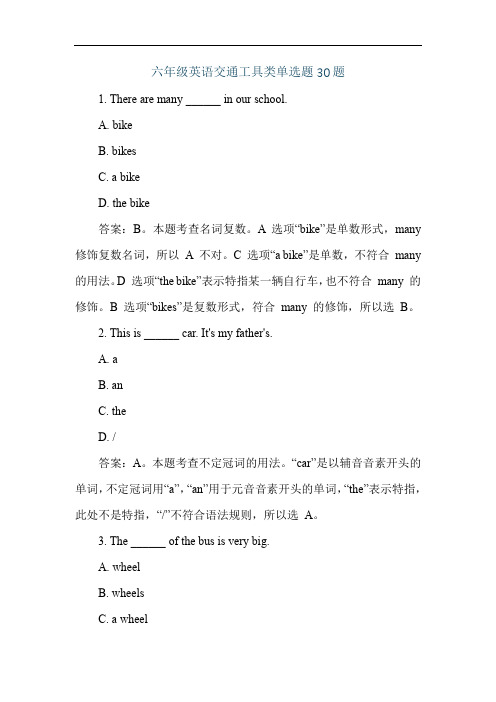 六年级英语交通工具类单选题 30 题

1. There are many ______ in our school.

A. bike

B. bikes

C. a bike

D. the bike

答案：B。本题考查名词复数。A 选项“bike”是单数形式，many 修饰复数名词，所以 A 不对。C 选项“a bike”是单数，不符合 many 的用法。D 选项“the bike”表示特指某一辆自行车，也不符合 many 的修饰。B 选项“bikes”是复数形式，符合 many 的修饰，所以选 B。

2. This is ______ car. It's my father's.

A. a

B. an

C. the

D. /

答案：A。本题考查不定冠词的用法。“car”是以辅音音素开头的单词，不定冠词用“a”，“an”用于元音音素开头的单词，“the”表示特指，此处不是特指，“/”不符合语法规则，所以选 A。

3. The ______ of the bus is very big.

A. wheel

B. wheels

C. a wheel